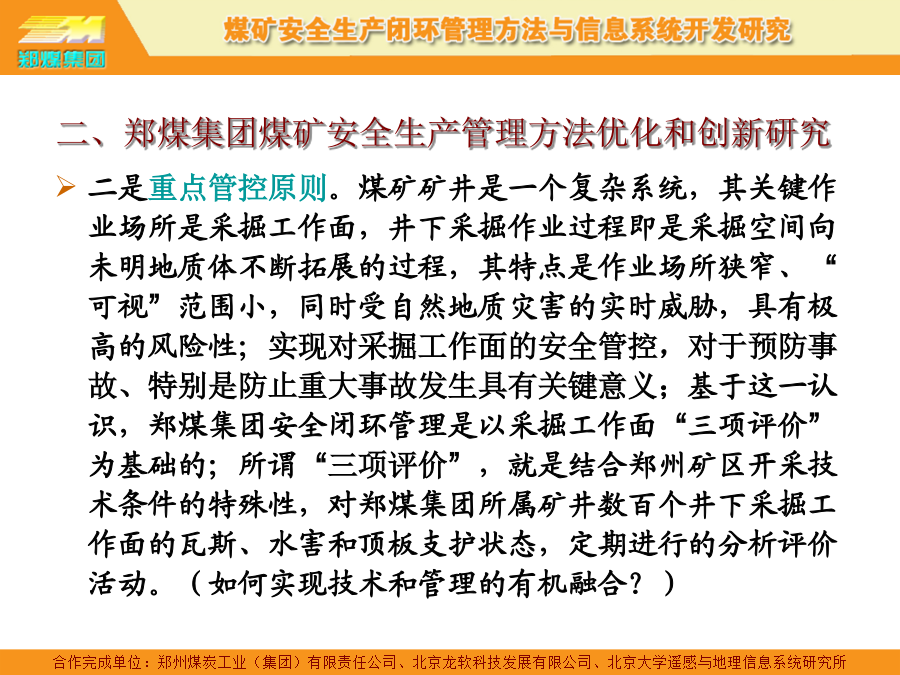 郑煤集团

煤矿安全生产闭环管理方法与信息系统开发研究

二、郑煤集团煤矿安全生产管理方法优化和创新研究

➢ 二是重点管控原则。煤矿矿井是一个复杂系统，其关键作业场所是采掘工作面，井下采掘作业过程即是采掘空间向未明地质体不断拓展的过程，其特点是作业场所狭窄、“可视”范围小，同时受自然地质灾害的实时威胁，具有极高的风险性；实现对采掘工作面的安全管控，对于预防事故、特别是防止重大事故发生具有关键意义；基于这一认识，郑煤集团安全闭环管理是以采掘工作面“三项评价”为基础的；所谓“三项评价”，就是结合郑州矿区开采技术条件的特殊性，对郑煤集团所属矿井数百个井下采掘工作面的瓦斯、水害和顶板支护状态，定期进行的分析评价活动。（如何实现技术和管理的有机融合？）

合作完成单位：郑州煤炭工业（集团）有限责任公司、北京龙软科技发展有限公司、北京大学遥感与地理信息系统研究所